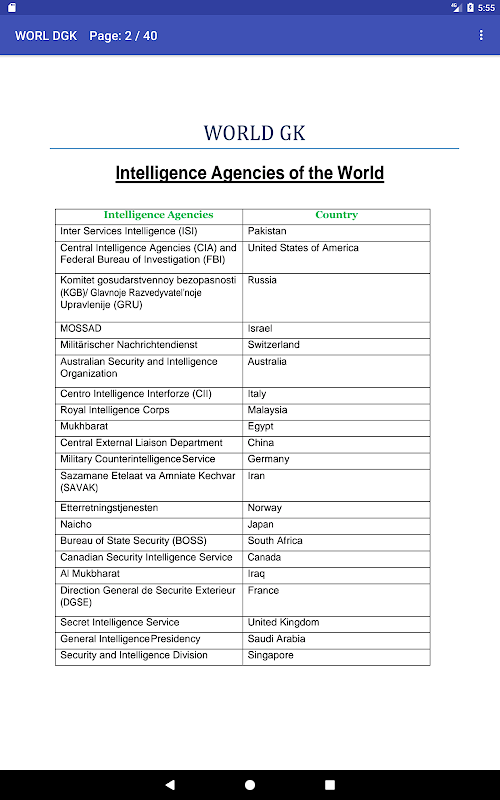 5:55

WORL DGK Page: 2 / 40

WORLD GK

Intelligence Agencies of the World

| Intelligence Agencies | Country |
|---|---|
| Inter Services Intelligence (ISI) | Pakistan |
| Central Intelligence Agencies (CIA) and Federal Bureau of Investigation (FBI) | United States of America |
| Komitet gosudarstvennoy bezopasnosti (KGB)/ Glavnoje Razvedyvatel'noje Upravlenije (GRU) | Russia |
| MOSSAD | Israel |
| Militärischer Nachrichtendienst | Switzerland |
| Australian Security and Intelligence Organization | Australia |
| Centro Intelligence Interforze (CII) | Italy |
| Royal Intelligence Corps | Malaysia |
| Mukhbarat | Egypt |
| Central External Liaison Department | China |
| Military CounterintelligenceService | Germany |
| Sazamane Etelaat va Amniate Kechvar (SAVAK) | Iran |
| Etterretningstjenesten | Norway |
| Naicho | Japan |
| Bureau of State Security (BOSS) | South Africa |
| Canadian Security Intelligence Service | Canada |
| Al Mukbharat | Iraq |
| Direction General de Securite Exterieur (DGSE) | France |
| Secret Intelligence Service | United Kingdom |
| General IntelligencePresidency | Saudi Arabia |
| Security and Intelligence Division | Singapore |